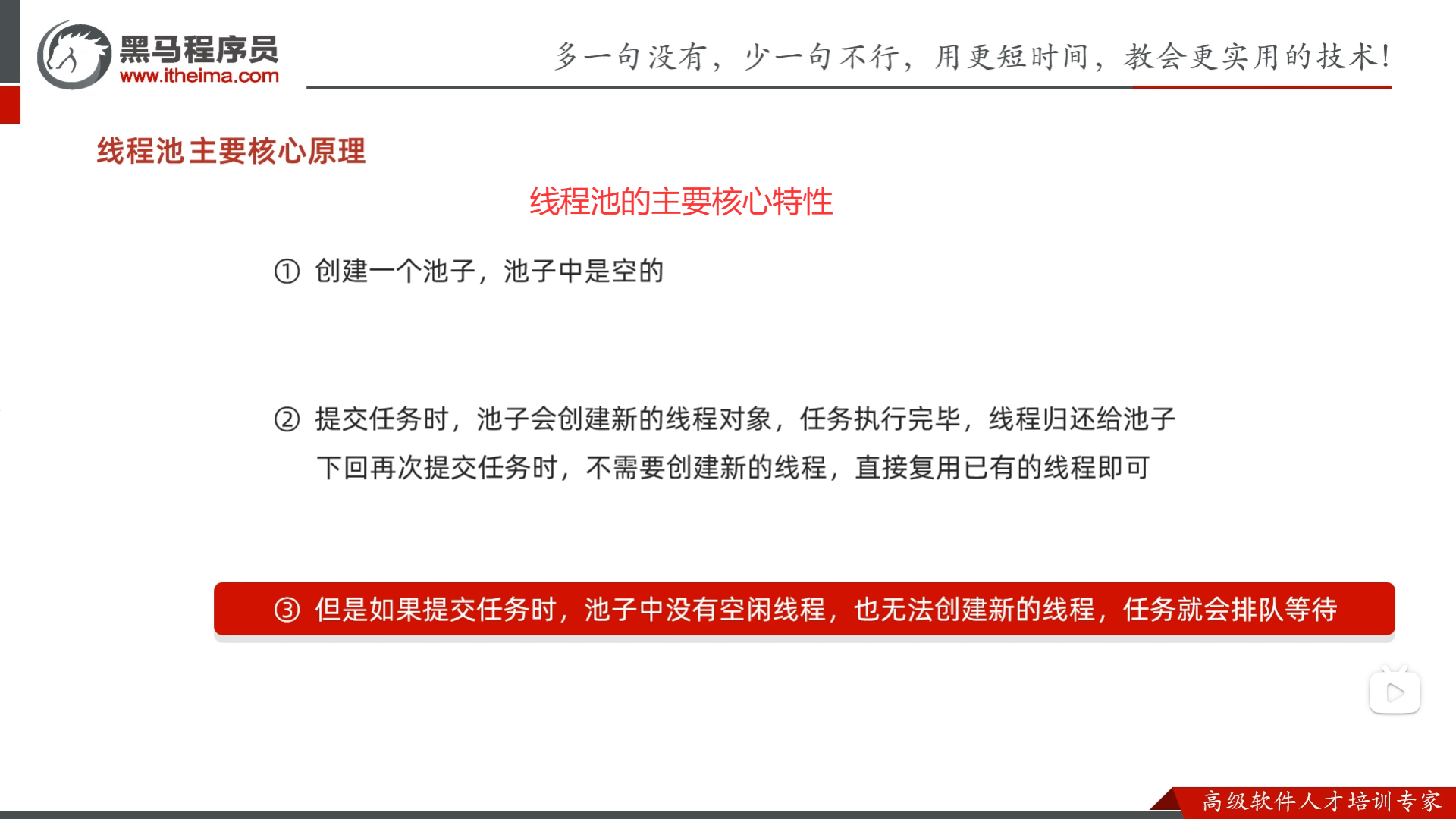 黑马程序员
www.itheima.com

多一句没有，少一句不行，用更短时间，教会更实用的技术！

线程池主要核心原理

线程池的主要核心特性

① 创建一个池子，池子中是空的

② 提交任务时，池子会创建新的线程对象，任务执行完毕，线程归还给池子
下回再次提交任务时，不需要创建新的线程，直接复用已有的线程即可

③ 但是如果提交任务时，池子中没有空闲线程，也无法创建新的线程，任务就会排队等待

高级软件人才培训专家